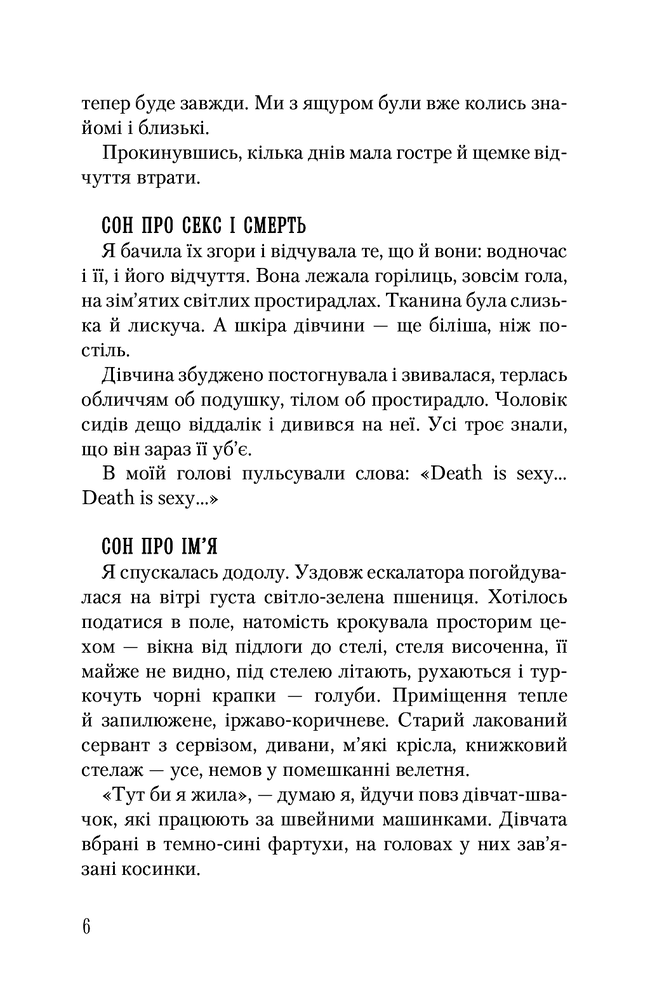 тепер буде завжди. Ми з ящуром були вже колись знайомі і близькі.

Прокинувшись, кілька днів мала гостре й щемке відчуття втрати.

СОН ПРО СЕКС І СМЕРТЬ

Я бачила їх згори і відчувала те, що й вони: водночас і її, і його відчуття. Вона лежала горілиць, зовсім гола, на зім'ятих світлих простирадлах. Тканина була слизька й лискуча. А шкіра дівчини — ще біліша, ніж постіль.

Дівчина збуджено постогнувала і звивалася, терлась обличчям об подушку, тілом об простирадло. Чоловік сидів дещо віддалік і дивився на неї. Усі троє знали, що він зараз її уб'є.

В моїй голові пульсували слова: «Death is sexy... Death is sexy...»

СОН ПРО ІМ'Я

Я спускалась додолу. Уздовж ескалатора погойдувалася на вітрі густа світло-зелена пшениця. Хотілось податися в поле, натомість крокувала просторим цехом — вікна від підлоги до стелі, стеля височенна, її майже не видно, під стелею літають, рухаються і туркочуть чорні крапки — голуби. Приміщення тепле й запилюжене, іржаво-коричневе. Старий лакований сервант з сервізом, дивани, м'які крісла, книжковий стелаж — усе, немов у помешканні велетня.

«Тут би я жила», — думаю я, йдучи повз дівчат-швачок, які працюють за швейними машинками. Дівчата вбрані в темно-сині фартухи, на головах у них зав'язані косинки.

6